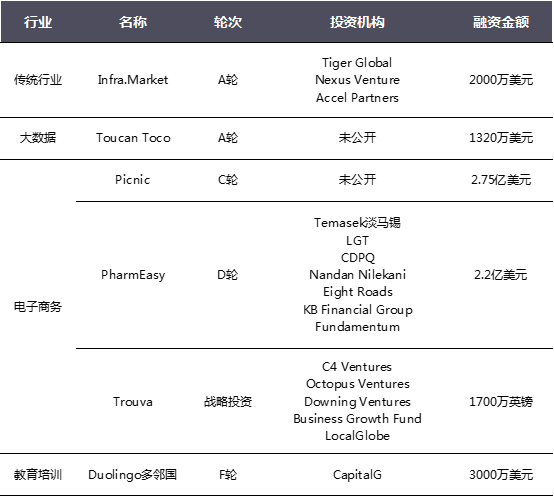 | 行业 | 名称 | 轮次 | 投资机构 | 融资金额 |
|---|---|---|---|---|
| 传统行业 | Infra.Market | A轮 | Tiger Global Nexus Venture Accel Partners | 2000万美元 |
| 大数据 | Toucan Toco | A轮 | 未公开 | 1320万美元 |
| 电子商务 | Picnic | C轮 | 未公开 | 2.75亿美元 |
|  | PharmEasy | D轮 | Temasek淡马锡 LGT CDPQ Nandan Nilekani Eight Roads KB Financial Group Fundamentum | 2.2亿美元 |
|  | Trouva | 战略投资 | C4 Ventures Octopus Ventures Downing Ventures Business Growth Fund LocalGlobe | 1700万英镑 |
| 教育培训 | Duolingo多邻国 | F轮 | CapitalG | 3000万美元 |